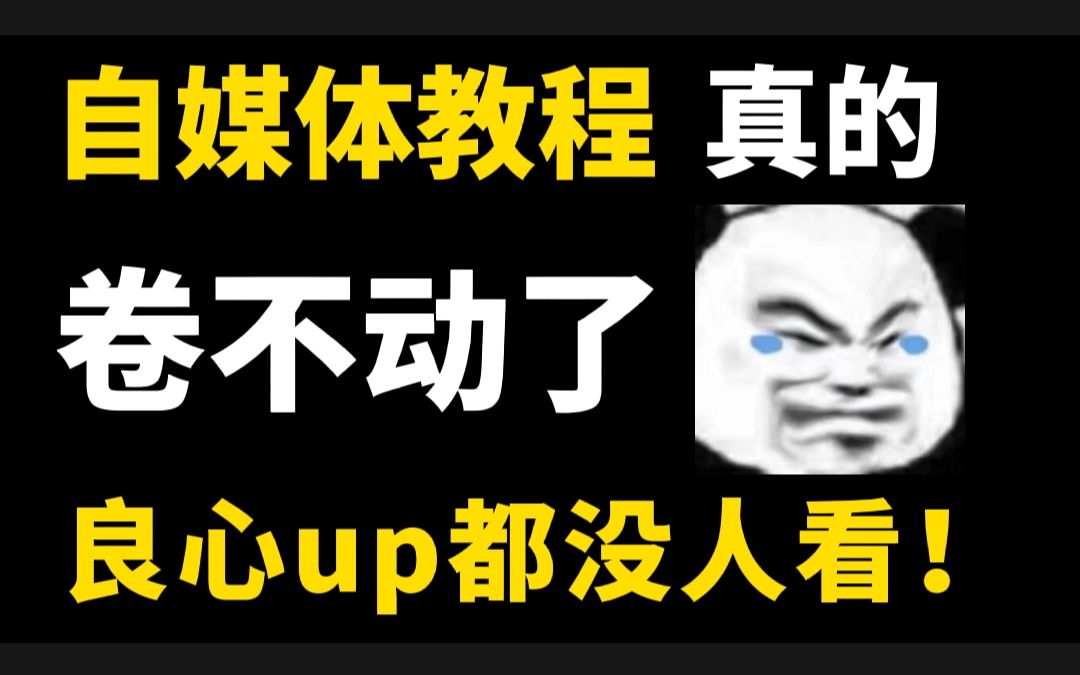 自媒体教程 真的

卷不动了

良心up都没人看！